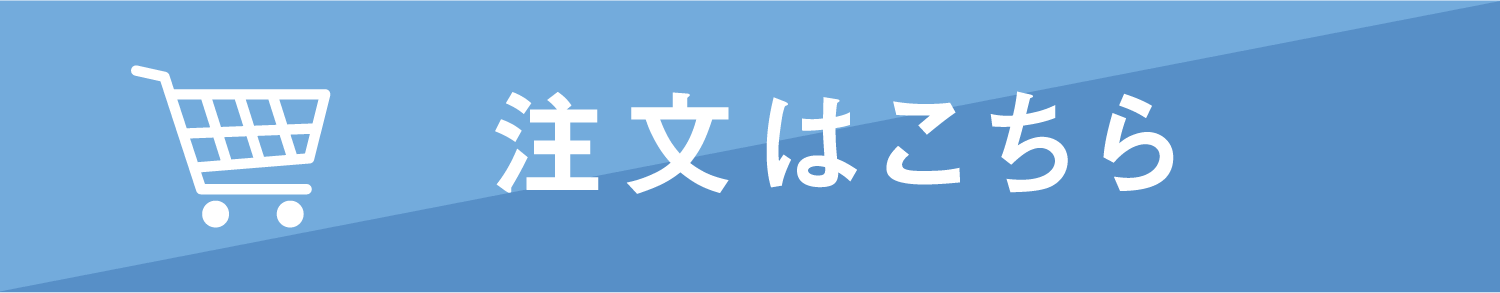 注文はこちら